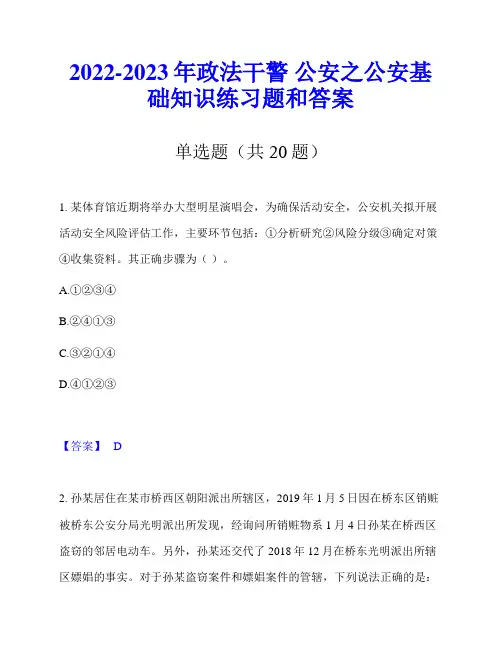 2022-2023 年政法干警 公安之公安基础知识练习题和答案

单选题（共 20 题）

1. 某体育馆近期将举办大型明星演唱会，为确保活动安全，公安机关拟开展活动安全风险评估工作，主要环节包括：①分析研究②风险分级③确定对策④收集资料。其正确步骤为（ ）。

A.①②③④

B.②④①③

C.③②①④

D.④①②③

【答案】 D

2. 孙某居住在某市桥西区朝阳派出所辖区，2019 年 1 月 5 日因在桥东区销赃被桥东公安分局光明派出所发现，经询问所销赃物系 1 月 4 日孙某在桥西区盗窃的邻居电动车。另外，孙某还交代了 2018 年 12 月在桥东光明派出所辖区嫖娼的事实。对于孙某盗窃案件和嫖娼案件的管辖，下列说法正确的是：